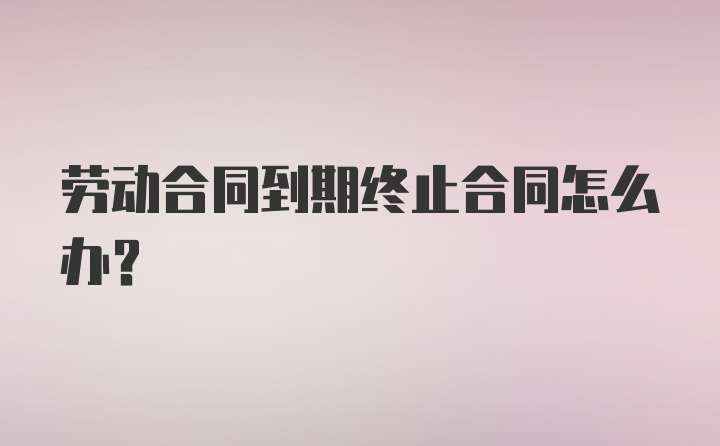 劳动合同到期终止合同怎么办？